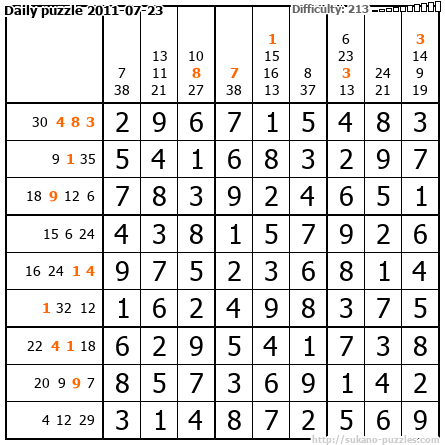 Daily puzzle 2011-07-23 Difficulty: 213

|  | 7 38 | 13 11 21 | 10 8 27 | 7 38 | 1 15 16 13 | 8 37 | 6 23 3 13 | 24 21 | 3 14 9 19 |
|---|---|---|---|---|---|---|---|---|---|
| 30 4 8 3 | 2 | 9 | 6 | 7 | 1 | 5 | 4 | 8 | 3 |
| 9 1 35 | 5 | 4 | 1 | 6 | 8 | 3 | 2 | 9 | 7 |
| 18 9 12 6 | 7 | 8 | 3 | 9 | 2 | 4 | 6 | 5 | 1 |
| 15 6 24 | 4 | 3 | 8 | 1 | 5 | 7 | 9 | 2 | 6 |
| 16 24 1 4 | 9 | 7 | 5 | 2 | 3 | 6 | 8 | 1 | 4 |
| 1 32 12 | 1 | 6 | 2 | 4 | 9 | 8 | 3 | 7 | 5 |
| 22 4 1 18 | 6 | 2 | 9 | 5 | 4 | 1 | 7 | 3 | 8 |
| 20 9 9 7 | 8 | 5 | 7 | 3 | 6 | 9 | 1 | 4 | 2 |
| 4 12 29 | 3 | 1 | 4 | 8 | 7 | 2 | 5 | 6 | 9 |

http://sukano-puzzles.com